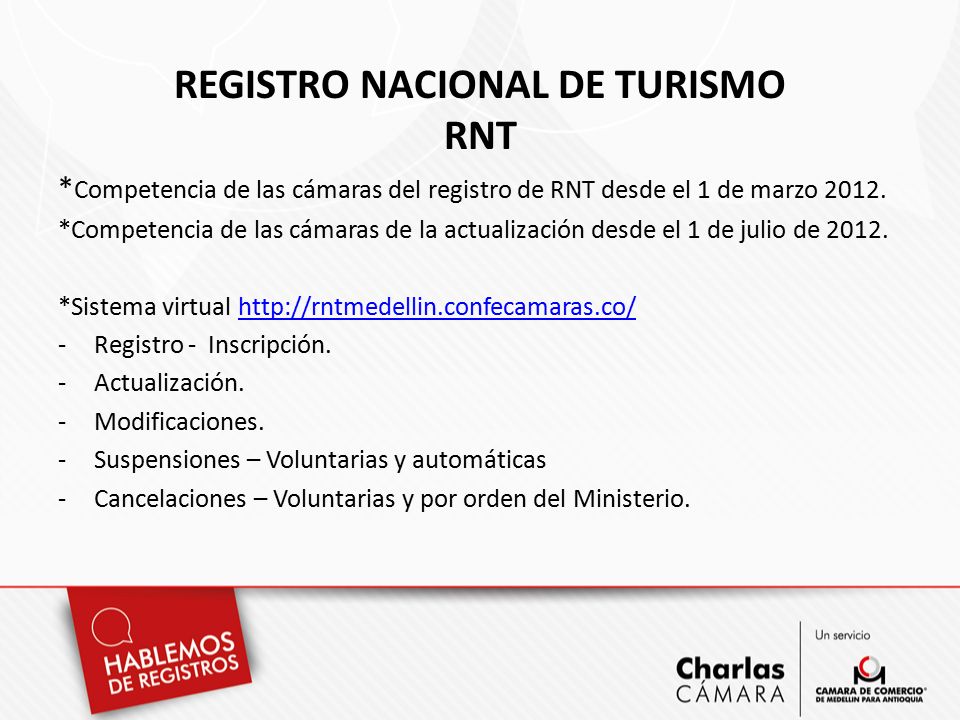 REGISTRO NACIONAL DE TURISMO
RNT

*Competencia de las cámaras del registro de RNT desde el 1 de marzo 2012.
*Competencia de las cámaras de la actualización desde el 1 de julio de 2012.

*Sistema virtual http://rntmedellin.confecamaras.co/
- Registro - Inscripción.
- Actualización.
- Modificaciones.
- Suspensiones – Voluntarias y automáticas
- Cancelaciones – Voluntarias y por orden del Ministerio.

HABLEMOS DE REGISTROS

Charlas CÁMARA

Un servicio
CAMARA DE COMERCIO DE MEDELLIN PARA ANTIOQUIA